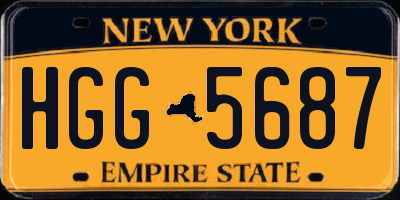 NEW YORK

HGG 5687

EMPIRE STATE